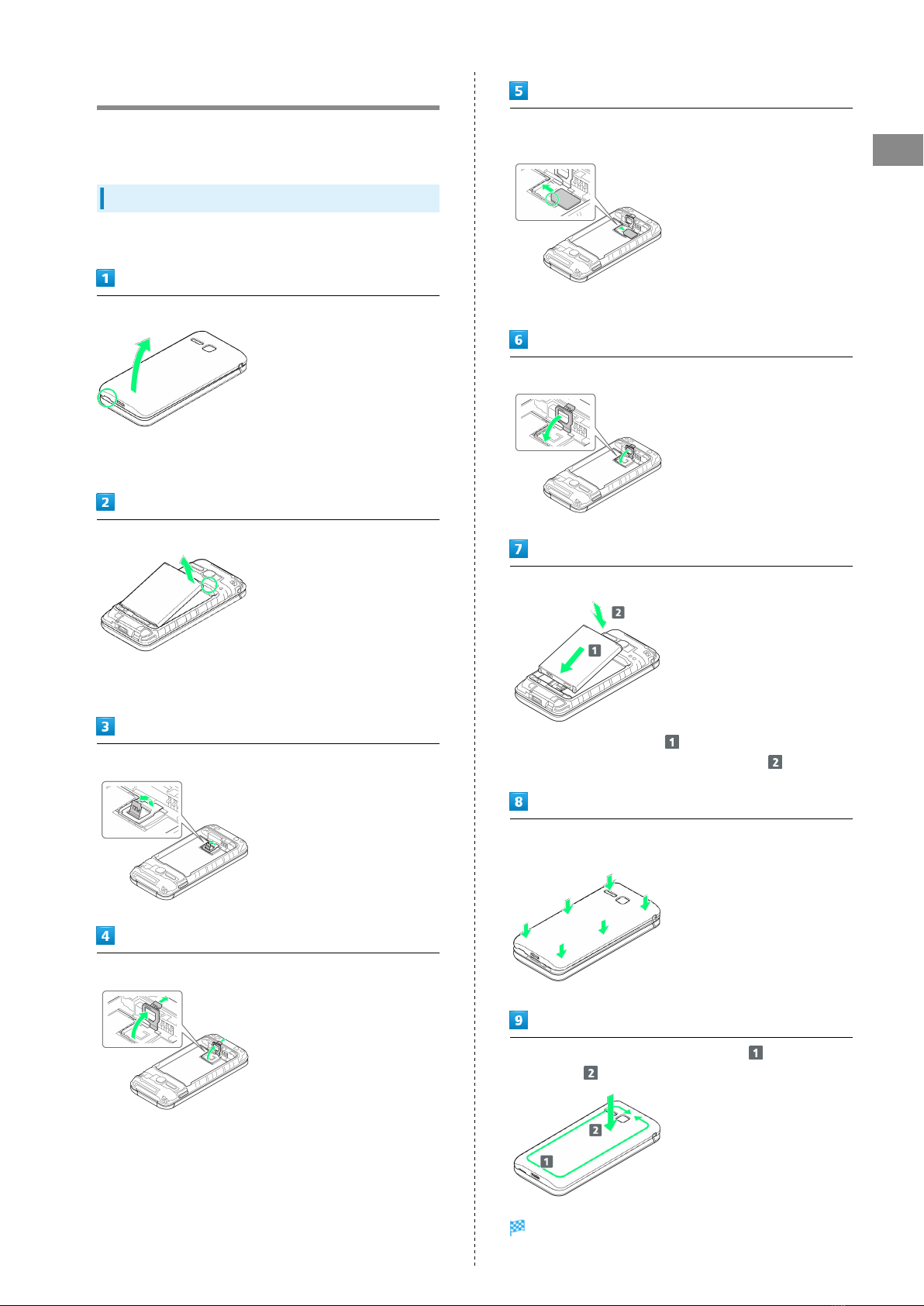 1

2

3

4

5

6

7

2

1

1

2

8

9

1

2

2

1